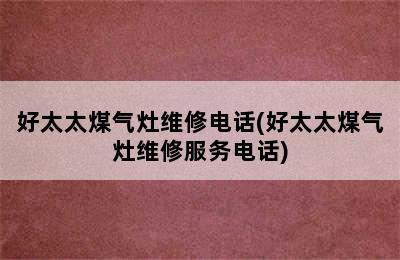 好太太煤气灶维修电话(好太太煤气灶维修服务电话)